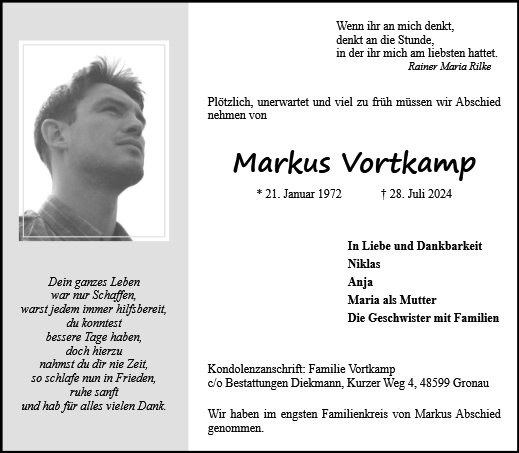 Dein ganzes Leben
war nur Schaffen,
warst jedem immer hilfsbereit,
du konntest
bessere Tage haben,
doch hierzu
nahmst du dir nie Zeit,
so schlafe nun in Frieden,
ruhe sanft
und hab für alles vielen Dank.

Wenn ihr an mich denkt,
denkt an die Stunde,
in der ihr mich am liebsten hattet.
Rainer Maria Rilke

Plötzlich, unerwartet und viel zu früh müssen wir Abschied nehmen von

Markus Vortkamp

* 21. Januar 1972 † 28. Juli 2024

In Liebe und Dankbarkeit
Niklas
Anja
Maria als Mutter
Die Geschwister mit Familien

Kondolenzanschrift: Familie Vortkamp
c/o Bestattungen Diekmann, Kurzer Weg 4, 48599 Gronau

Wir haben im engsten Familienkreis von Markus Abschied genommen.